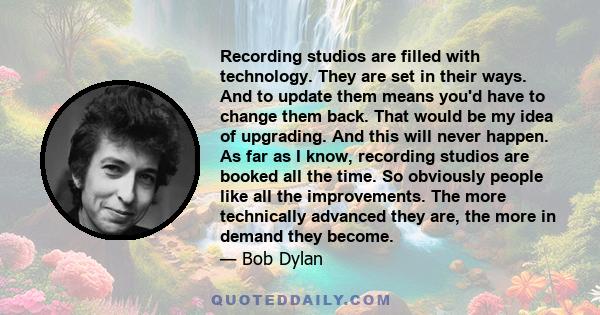 Recording studios are filled with technology. They are set in their ways. And to update them means you'd have to change them back. That would be my idea of upgrading. And this will never happen. As far as I know, recording studios are booked all the time. So obviously people like all the improvements. The more technically advanced they are, the more in demand they become.
— Bob Dylan

QUOTEDDAILY.COM